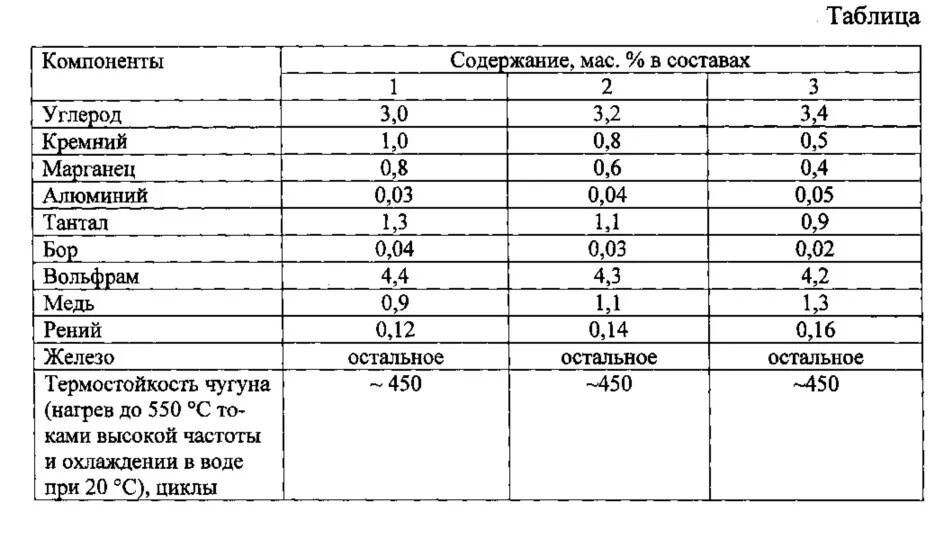 Таблица

| Компоненты | Содержание, мас. % в составах | | |
|---|---|---|---|
| | 1 | 2 | 3 |
| Углерод | 3,0 | 3,2 | 3,4 |
| Кремний | 1,0 | 0,8 | 0,5 |
| Марганец | 0,8 | 0,6 | 0,4 |
| Алюминий | 0,03 | 0,04 | 0,05 |
| Тантал | 1,3 | 1,1 | 0,9 |
| Бор | 0,04 | 0,03 | 0,02 |
| Вольфрам | 4,4 | 4,3 | 4,2 |
| Медь | 0,9 | 1,1 | 1,3 |
| Рений | 0,12 | 0,14 | 0,16 |
| Железо | остальное | остальное | остальное |
| Термостойкость чугуна (нагрев до 550 °С токами высокой частоты и охлаждении в воде при 20 °С), циклы | ~ 450 | ~450 | ~450 |